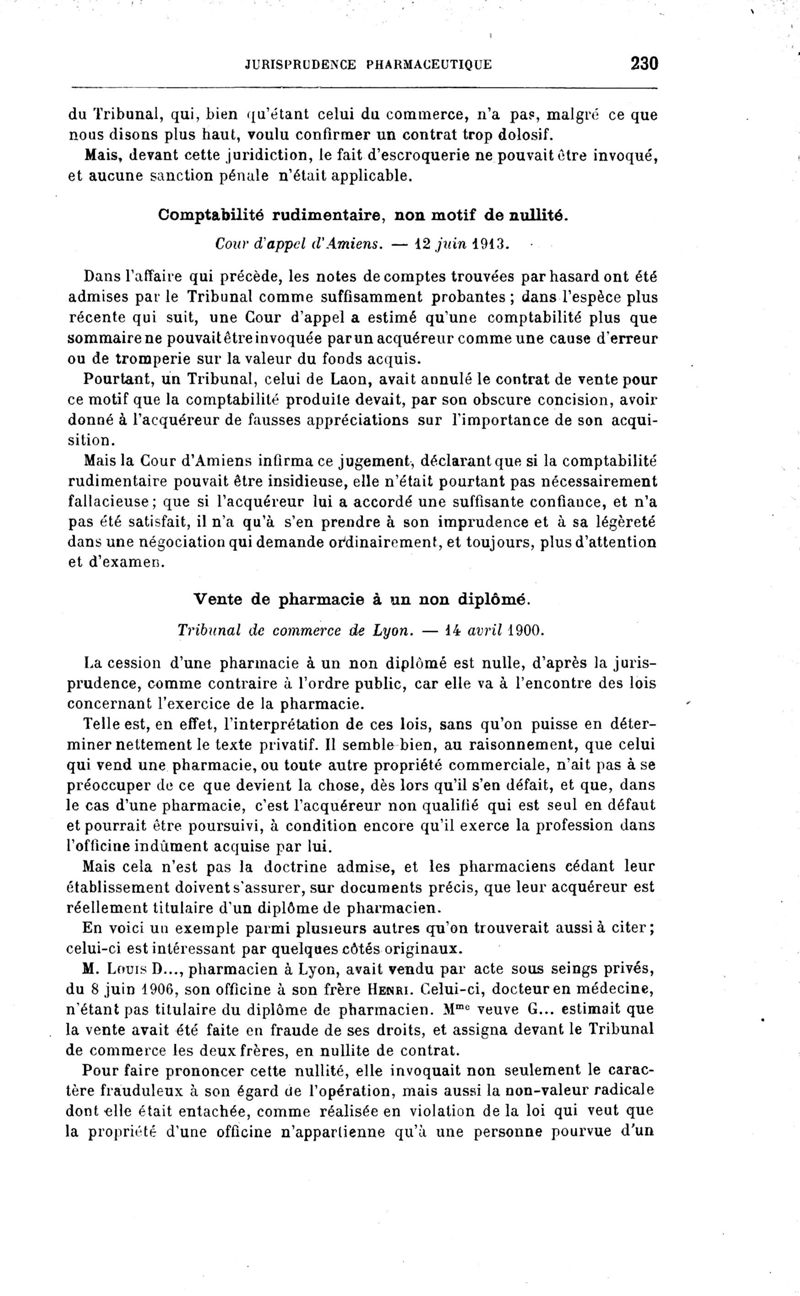 JURISPRUDENCE PHARMACEUTIQUE 230

du Tribunal, qui, bien qu'étant celui du commerce, n'a pas, malgré ce que nous disons plus haut, voulu confirmer un contrat trop dolosif.

Mais, devant cette juridiction, le fait d'escroquerie ne pouvait être invoqué, et aucune sanction pénale n'était applicable.

Comptabilité rudimentaire, non motif de nullité.

Cour d'appel d'Amiens. — 12 juin 1913.

Dans l'affaire qui précède, les notes de comptes trouvées par hasard ont été admises par le Tribunal comme suffisamment probantes ; dans l'espèce plus récente qui suit, une Cour d'appel a estimé qu'une comptabilité plus que sommaire ne pouvait être invoquée par un acquéreur comme une cause d'erreur ou de tromperie sur la valeur du fonds acquis.

Pourtant, un Tribunal, celui de Laon, avait annulé le contrat de vente pour ce motif que la comptabilité produite devait, par son obscure concision, avoir donné à l'acquéreur de fausses appréciations sur l'importance de son acquisition.

Mais la Cour d'Amiens infirma ce jugement, déclarant que si la comptabilité rudimentaire pouvait être insidieuse, elle n'était pourtant pas nécessairement fallacieuse ; que si l'acquéreur lui a accordé une suffisante confiance, et n'a pas été satisfait, il n'a qu'à s'en prendre à son imprudence et à sa légèreté dans une négociation qui demande ordinairement, et toujours, plus d'attention et d'examen.

Vente de pharmacie à un non diplômé.

Tribunal de commerce de Lyon. — 14 avril 1900.

La cession d'une pharmacie à un non diplômé est nulle, d'après la jurisprudence, comme contraire à l'ordre public, car elle va à l'encontre des lois concernant l'exercice de la pharmacie.

Telle est, en effet, l'interprétation de ces lois, sans qu'on puisse en déterminer nettement le texte privatif. Il semble bien, au raisonnement, que celui qui vend une pharmacie, ou toute autre propriété commerciale, n'ait pas à se préoccuper de ce que devient la chose, dès lors qu'il s'en défait, et que, dans le cas d'une pharmacie, c'est l'acquéreur non qualifié qui est seul en défaut et pourrait être poursuivi, à condition encore qu'il exerce la profession dans l'officine indûment acquise par lui.

Mais cela n'est pas la doctrine admise, et les pharmaciens cédant leur établissement doivent s'assurer, sur documents précis, que leur acquéreur est réellement titulaire d'un diplôme de pharmacien.

En voici un exemple parmi plusieurs autres qu'on trouverait aussi à citer ; celui-ci est intéressant par quelques côtés originaux.

M. Louis D..., pharmacien à Lyon, avait vendu par acte sous seings privés, du 8 juin 1906, son officine à son frère Henri. Celui-ci, docteur en médecine, n'étant pas titulaire du diplôme de pharmacien. M$^{me}$ veuve G... estimait que la vente avait été faite en fraude de ses droits, et assigna devant le Tribunal de commerce les deux frères, en nullite de contrat.

Pour faire prononcer cette nullité, elle invoquait non seulement le caractère frauduleux à son égard de l'opération, mais aussi la non-valeur radicale dont elle était entachée, comme réalisée en violation de la loi qui veut que la propriété d'une officine n'appartienne qu'à une personne pourvue d'un